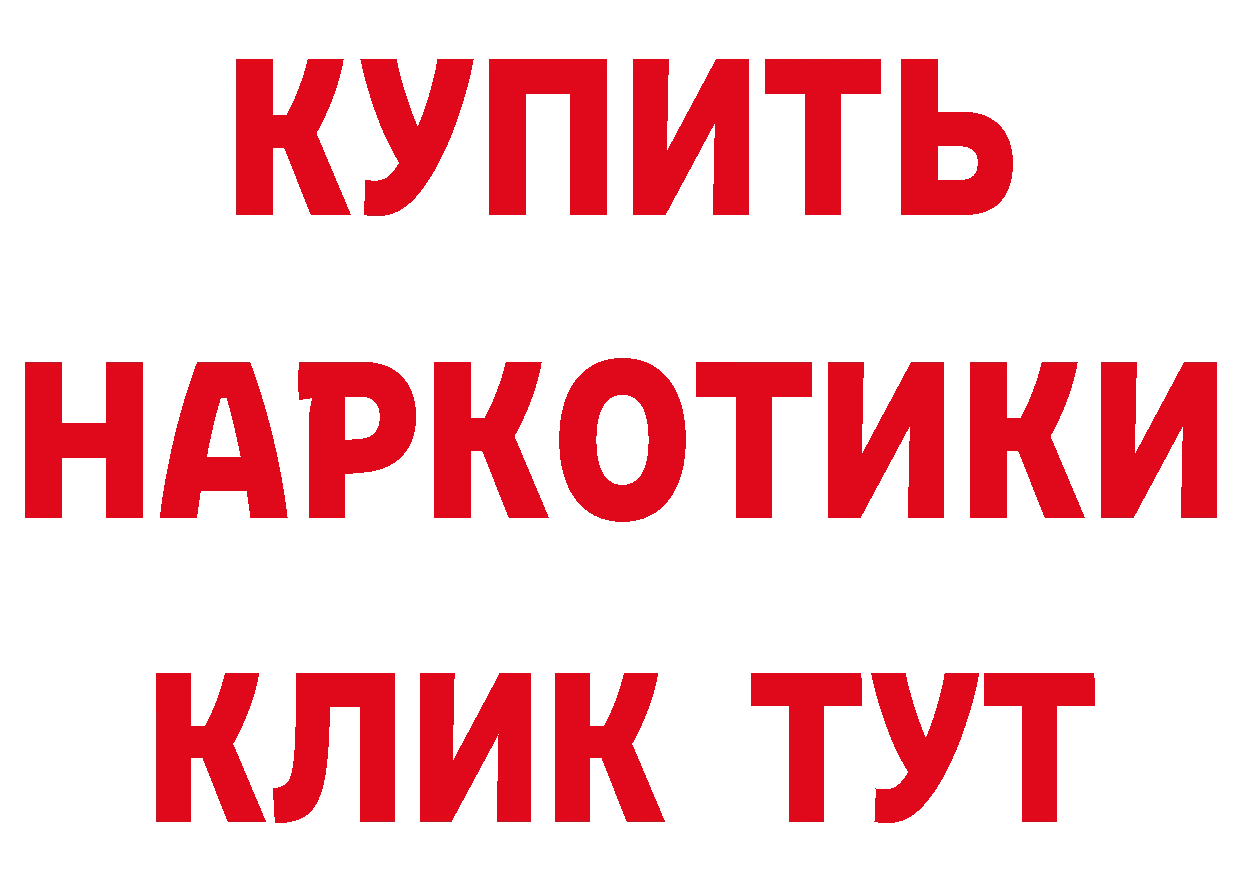 КУПИТЬ НАРКОТИКИ КЛИК ТУТ